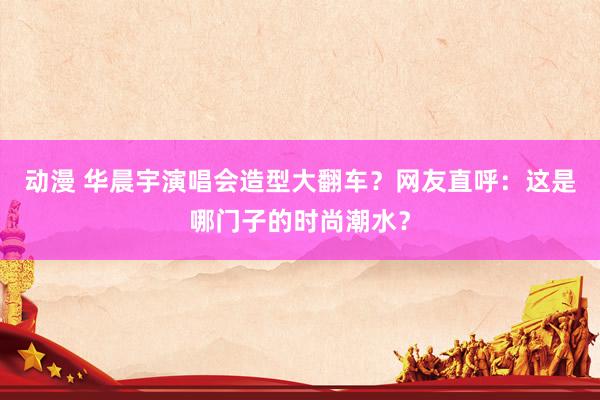 动漫 华晨宇演唱会造型大翻车？网友直呼：这是哪门子的时尚潮水？